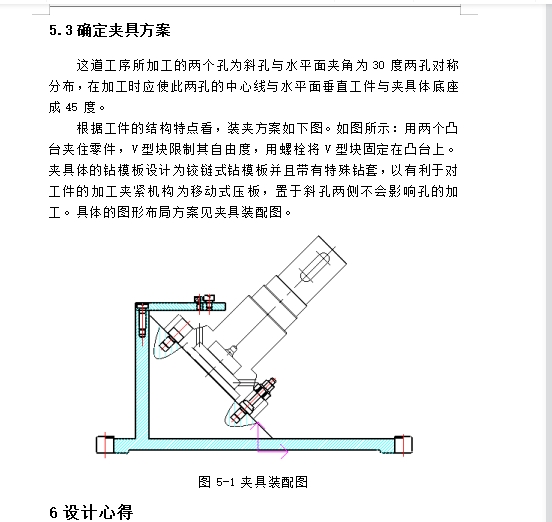 5.3 确定夹具方案

这道工序所加工的两个孔为斜孔与水平面夹角为 30 度两孔对称分布，在加工时应使此两孔的中心线与水平面垂直工件与夹具体底座成 45 度。

根据工件的结构特点看，装夹方案如下图。如图所示：用两个凸台夹住零件，V 型块限制其自由度，用螺栓将 V 型块固定在凸台上。夹具体的钻模板设计为铰链式钻模板并且带有特殊钻套，以有利于对工件的加工夹紧机构为移动式压板，置于斜孔两侧不会影响孔的加工。具体的图形布局方案见夹具装配图。

图 5-1 夹具装配图

6 设计心得